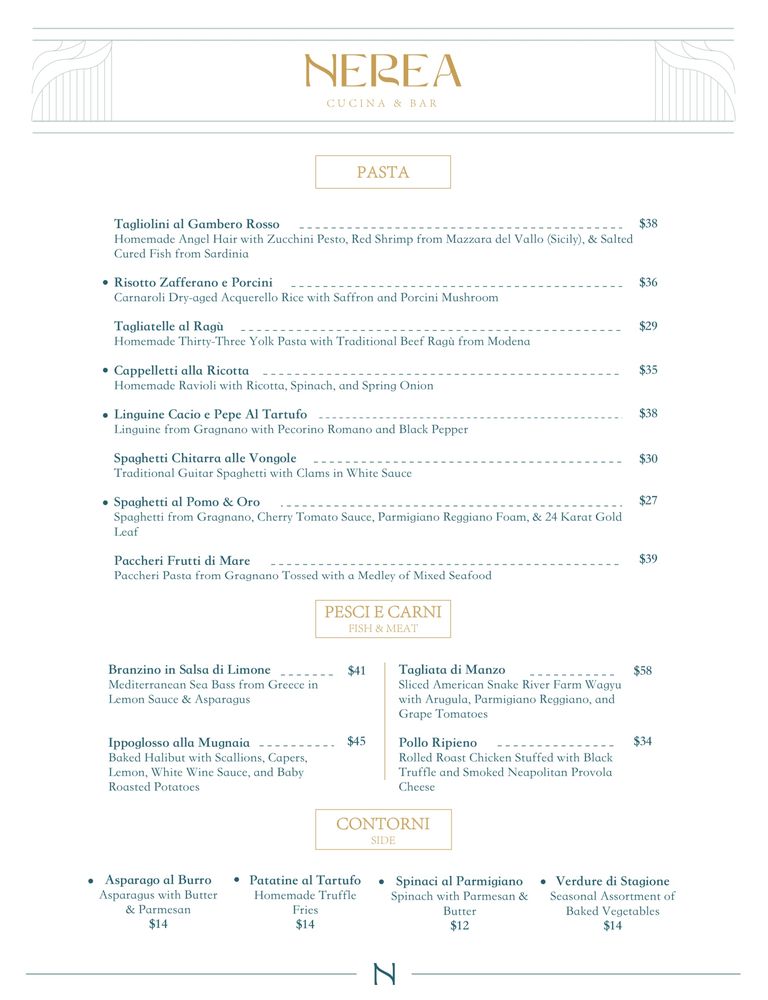 NEREA
CUCINA & BAR

PASTA

Tagliolini al Gambero Rosso $38
Homemade Angel Hair with Zucchini Pesto, Red Shrimp from Mazzara del Vallo (Sicily), & Salted Cured Fish from Sardinia

• Risotto Zafferano e Porcini $36
Carnaroli Dry-aged Acquerello Rice with Saffron and Porcini Mushroom

Tagliatelle al Ragù $29
Homemade Thirty-Three Yolk Pasta with Traditional Beef Ragù from Modena

• Cappelletti alla Ricotta $35
Homemade Ravioli with Ricotta, Spinach, and Spring Onion

• Linguine Cacio e Pepe Al Tartufo $38
Linguine from Gragnano with Pecorino Romano and Black Pepper

Spaghetti Chitarra alle Vongole $30
Traditional Guitar Spaghetti with Clams in White Sauce

• Spaghetti al Pomo & Oro $27
Spaghetti from Gragnano, Cherry Tomato Sauce, Parmigiano Reggiano Foam, & 24 Karat Gold Leaf

Paccheri Frutti di Mare $39
Paccheri Pasta from Gragnano Tossed with a Medley of Mixed Seafood

PESCI E CARNI
FISH & MEAT

Branzino in Salsa di Limone $41
Mediterranean Sea Bass from Greece in Lemon Sauce & Asparagus

Ippoglosso alla Mugnaia $45
Baked Halibut with Scallions, Capers, Lemon, White Wine Sauce, and Baby Roasted Potatoes

Tagliata di Manzo $58
Sliced American Snake River Farm Wagyu with Arugula, Parmigiano Reggiano, and Grape Tomatoes

Pollo Ripieno $34
Rolled Roast Chicken Stuffed with Black Truffle and Smoked Neapolitan Provola Cheese

CONTORNI
SIDE

• Asparago al Burro
Asparagus with Butter & Parmesan
$14

• Patatine al Tartufo
Homemade Truffle Fries
$14

• Spinaci al Parmigiano
Spinach with Parmesan & Butter
$12

• Verdure di Stagione
Seasonal Assortment of Baked Vegetables
$14

N